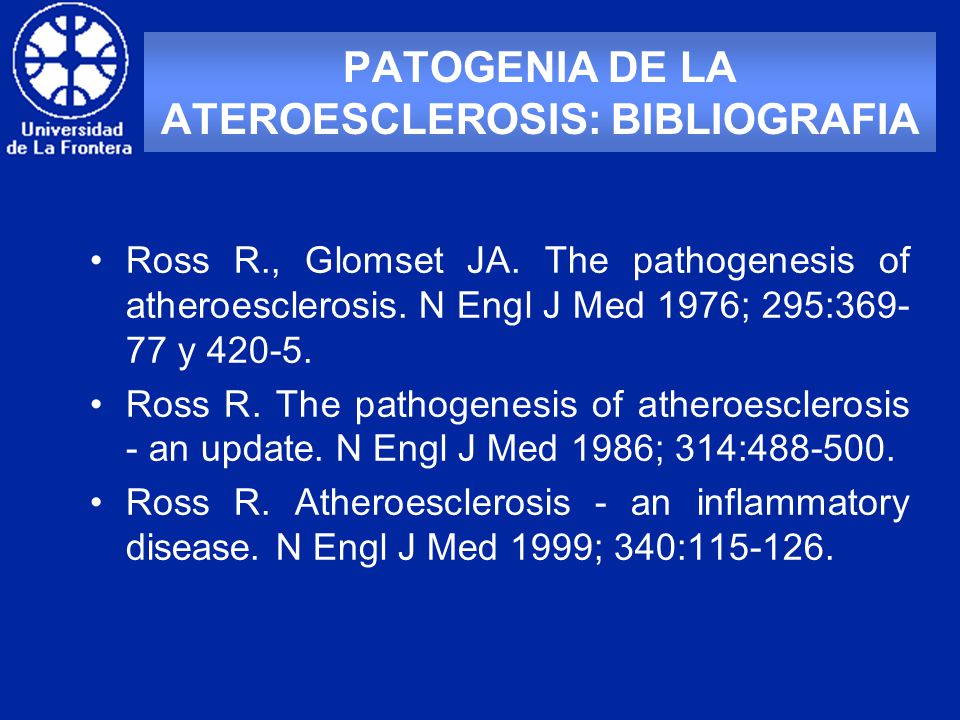 Universidad de La Frontera

PATOGENIA DE LA ATEROESCLEROSIS: BIBLIOGRAFIA

• Ross R., Glomset JA. The pathogenesis of atheroesclerosis. N Engl J Med 1976; 295:369-77 y 420-5.
• Ross R. The pathogenesis of atheroesclerosis - an update. N Engl J Med 1986; 314:488-500.
• Ross R. Atheroesclerosis - an inflammatory disease. N Engl J Med 1999; 340:115-126.